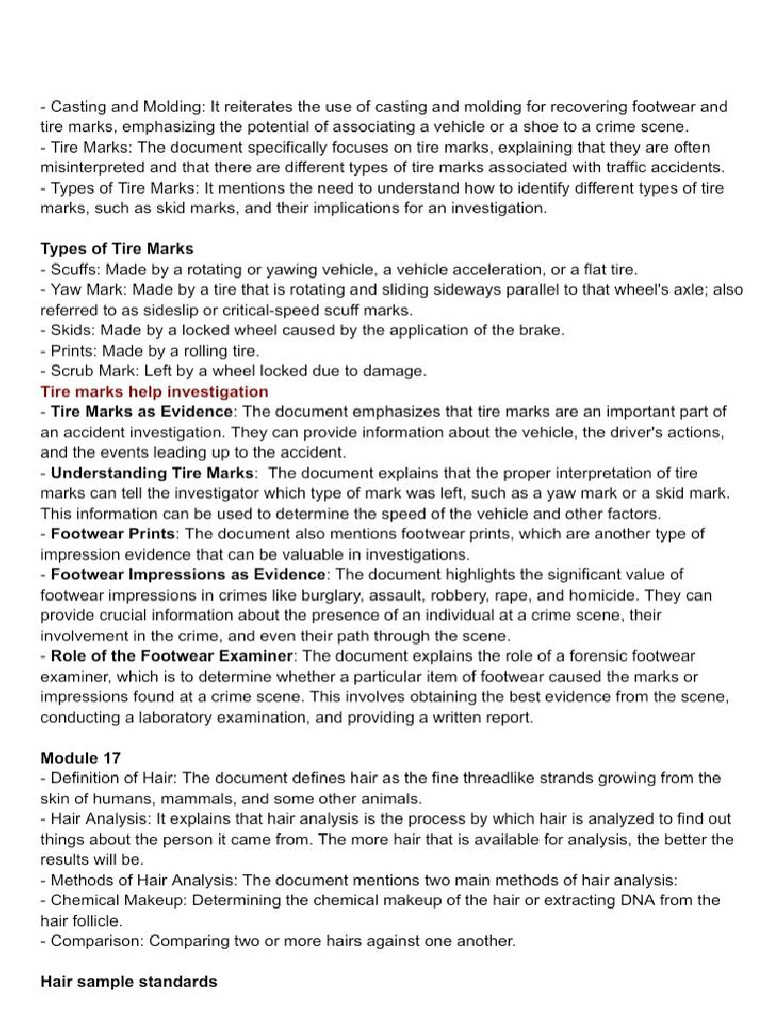 - Casting and Molding: It reiterates the use of casting and molding for recovering footwear and tire marks, emphasizing the potential of associating a vehicle or a shoe to a crime scene.
- Tire Marks: The document specifically focuses on tire marks, explaining that they are often misinterpreted and that there are different types of tire marks associated with traffic accidents.
- Types of Tire Marks: It mentions the need to understand how to identify different types of tire marks, such as skid marks, and their implications for an investigation.

Types of Tire Marks
- Scuffs: Made by a rotating or yawing vehicle, a vehicle acceleration, or a flat tire.
- Yaw Mark: Made by a tire that is rotating and sliding sideways parallel to that wheel's axle; also referred to as sideslip or critical-speed scuff marks.
- Skids: Made by a locked wheel caused by the application of the brake.
- Prints: Made by a rolling tire.
- Scrub Mark: Left by a wheel locked due to damage.
Tire marks help investigation
- Tire Marks as Evidence: The document emphasizes that tire marks are an important part of an accident investigation. They can provide information about the vehicle, the driver's actions, and the events leading up to the accident.
- Understanding Tire Marks: The document explains that the proper interpretation of tire marks can tell the investigator which type of mark was left, such as a yaw mark or a skid mark. This information can be used to determine the speed of the vehicle and other factors.
- Footwear Prints: The document also mentions footwear prints, which are another type of impression evidence that can be valuable in investigations.
- Footwear Impressions as Evidence: The document highlights the significant value of footwear impressions in crimes like burglary, assault, robbery, rape, and homicide. They can provide crucial information about the presence of an individual at a crime scene, their involvement in the crime, and even their path through the scene.
- Role of the Footwear Examiner: The document explains the role of a forensic footwear examiner, which is to determine whether a particular item of footwear caused the marks or impressions found at a crime scene. This involves obtaining the best evidence from the scene, conducting a laboratory examination, and providing a written report.

Module 17
- Definition of Hair: The document defines hair as the fine threadlike strands growing from the skin of humans, mammals, and some other animals.
- Hair Analysis: It explains that hair analysis is the process by which hair is analyzed to find out things about the person it came from. The more hair that is available for analysis, the better the results will be.
- Methods of Hair Analysis: The document mentions two main methods of hair analysis:
- Chemical Makeup: Determining the chemical makeup of the hair or extracting DNA from the hair follicle.
- Comparison: Comparing two or more hairs against one another.

Hair sample standards